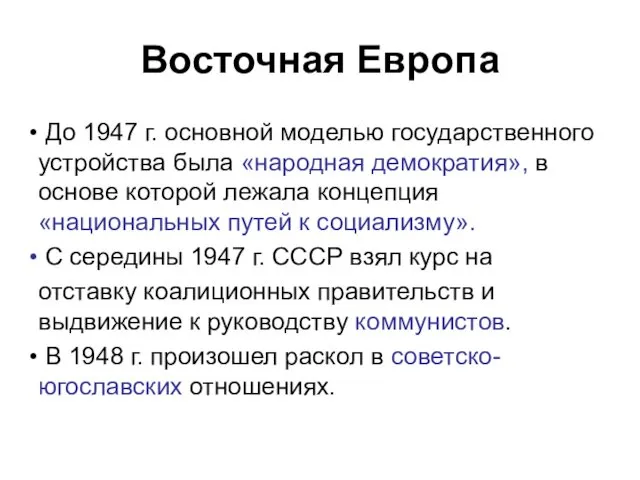 Восточная Европа

• До 1947 г. основной моделью государственного устройства была «народная демократия», в основе которой лежала концепция «национальных путей к социализму».

• С середины 1947 г. СССР взял курс на отставку коалиционных правительств и выдвижение к руководству коммунистов.

• В 1948 г. произошел раскол в советско-югославских отношениях.